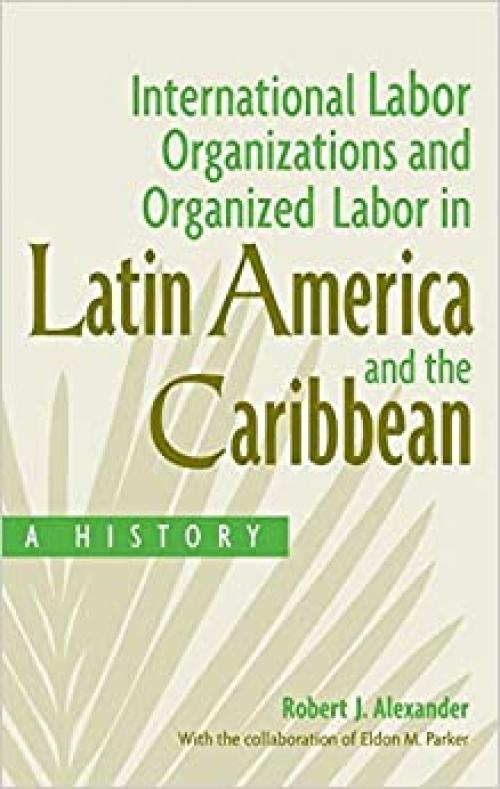 International Labor Organizations and Organized Labor in Latin America and the Caribbean

A HISTORY

Robert J. Alexander
With the collaboration of Eldon M. Parker